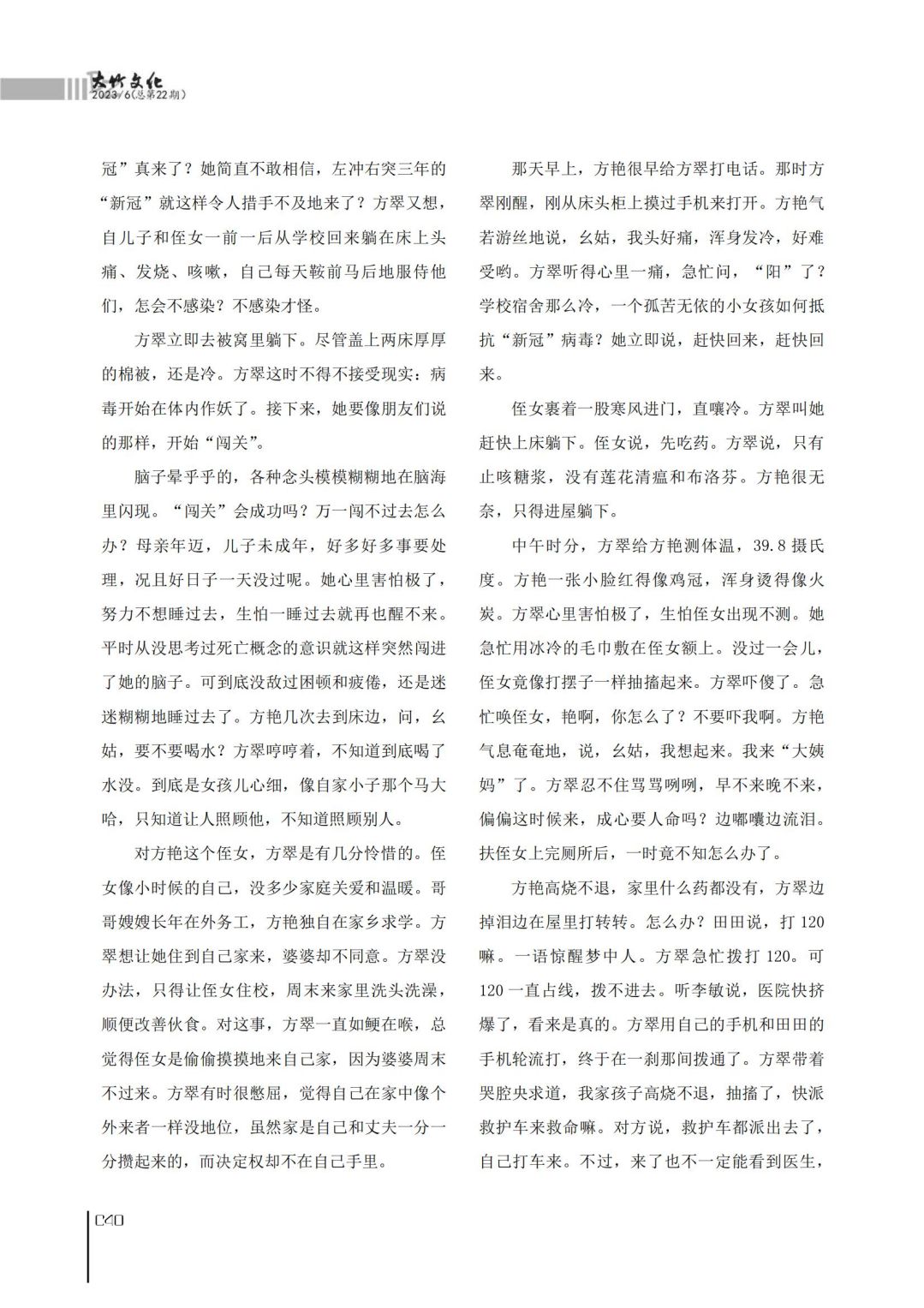 大竹文化
2023/6(总第22期)

冠”真来了？她简直不敢相信，左冲右突三年的“新冠”就这样令人措手不及地来了？方翠又想，自儿子和侄女一前一后从学校回来躺在床上头痛、发烧、咳嗽，自己每天鞍前马后地服侍他们，怎会不感染？不感染才怪。

方翠立即去被窝里躺下。尽管盖上两床厚厚的棉被，还是冷。方翠这时不得不接受现实：病毒开始在体内作妖了。接下来，她要像朋友们说的那样，开始“闯关”。

脑子晕乎乎的，各种念头模模糊糊地在脑海里闪现。“闯关”会成功吗？万一闯不过去怎么办？母亲年迈，儿子未成年，好多好多事要处理，况且好日子一天没过呢。她心里害怕极了，努力不想睡过去，生怕一睡过去就再也醒不来。平时从没思考过死亡概念的意识就这样突然闯进了她的脑子。可到底没敌过困顿和疲倦，还是迷迷糊糊地睡过去了。方艳几次去到床边，问，幺姑，要不要喝水？方翠哼哼着，不知道到底喝了水没。到底是女孩儿心细，像自家小子那个马大哈，只知道让人照顾他，不知道照顾别人。

对方艳这个侄女，方翠是有几分怜惜的。侄女像小时候的自己，没多少家庭关爱和温暖。哥哥嫂嫂长年在外务工，方艳独自在家乡求学。方翠想让她住到自己家来，婆婆却不同意。方翠没办法，只得让侄女住校，周末来家里洗头洗澡，顺便改善伙食。对这事，方翠一直如鲠在喉，总觉得侄女是偷偷摸摸地来自己家，因为婆婆周末不过来。方翠有时很憋屈，觉得自己在家中像个外来者一样没地位，虽然家是自己和丈夫一分一分攒起来的，而决定权却不在自己手里。

那天早上，方艳很早给方翠打电话。那时方翠刚醒，刚从床头柜上摸过手机来打开。方艳气若游丝地说，幺姑，我头好痛，浑身发冷，好难受哟。方翠听得心里一痛，急忙问，“阳”了？学校宿舍那么冷，一个孤苦无依的小女孩如何抵抗“新冠”病毒？她立即说，赶快回来，赶快回来。

侄女裹着一股寒风进门，直嚷冷。方翠叫她赶快上床躺下。侄女说，先吃药。方翠说，只有止咳糖浆，没有莲花清瘟和布洛芬。方艳很无奈，只得进屋躺下。

中午时分，方翠给方艳测体温，39.8 摄氏度。方艳一张小脸红得像鸡冠，浑身烫得像火炭。方翠心里害怕极了，生怕侄女出现不测。她急忙用冰冷的毛巾敷在侄女额上。没过一会儿，侄女竟像打摆子一样抽搐起来。方翠吓傻了。急忙唤侄女，艳啊，你怎么了？不要吓我啊。方艳气息奄奄地，说，幺姑，我想起来。我来“大姨妈”了。方翠忍不住骂骂咧咧，早不来晚不来，偏偏这时候来，成心要人命吗？边嘟囔边流泪。扶侄女上完厕所后，一时竟不知怎么办了。

方艳高烧不退，家里什么药都没有，方翠边掉泪边在屋里打转转。怎么办？田田说，打 120 嘛。一语惊醒梦中人。方翠急忙拨打 120。可 120 一直占线，拨不进去。听李敏说，医院快挤爆了，看来是真的。方翠用自己的手机和田田的手机轮流打，终于在一刹那间拨通了。方翠带着哭腔央求道，我家孩子高烧不退，抽搐了，快派救护车来救命嘛。对方说，救护车都派出去了，自己打车来。不过，来了也不一定能看到医生，

040